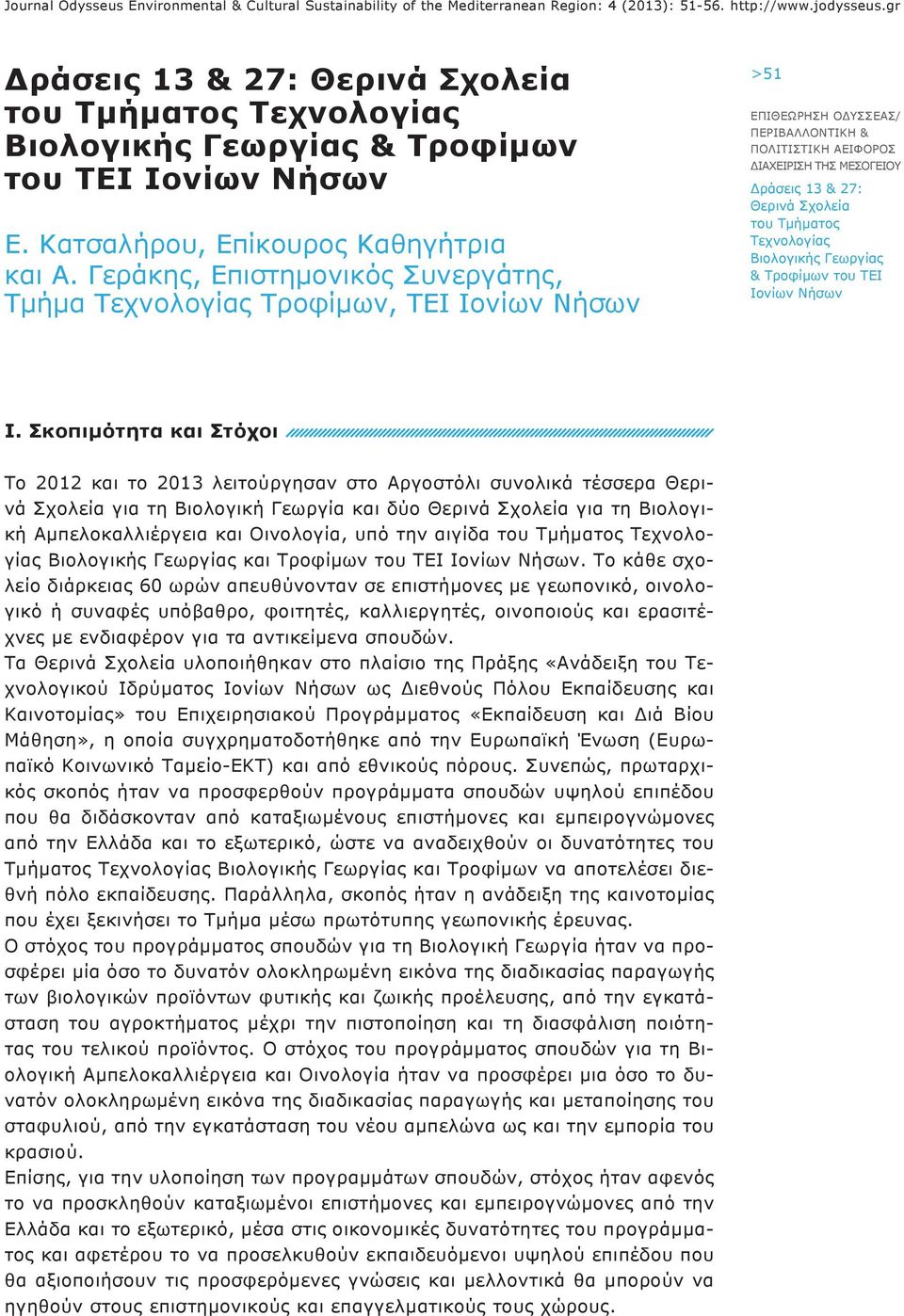 Journal Odysseus Environmental & Cultural Sustainability of the Mediterranean Region: 4 (2013): 51-56. http://www.jodysseus.gr

Δράσεις 13 & 27: Θερινά Σχολεία του Τμήματος Τεχνολογίας Βιολογικής Γεωργίας & Τροφίμων του ΤΕΙ Ιονίων Νήσων

Ε. Κατσαλήρου, Επίκουρος Καθηγήτρια και Α. Γεράκης, Επιστημονικός Συνεργάτης, Τμήμα Τεχνολογίας Τροφίμων, ΤΕΙ Ιονίων Νήσων

>51

ΕΠΙΘΕΩΡΗΣΗ ΟΔΥΣΣΕΑΣ/ ΠΕΡΙΒΑΛΛΟΝΤΙΚΗ & ΠΟΛΙΤΙΣΤΙΚΗ ΑΕΙΦΟΡΟΣ ΔΙΑΧΕΙΡΙΣΗ ΤΗΣ ΜΕΣΟΓΕΙΟΥ

Δράσεις 13 & 27: Θερινά Σχολεία του Τμήματος Τεχνολογίας Βιολογικής Γεωργίας & Τροφίμων του ΤΕΙ Ιονίων Νήσων

Ι. Σκοπιμότητα και Στόχοι

Το 2012 και το 2013 λειτούργησαν στο Αργοστόλι συνολικά τέσσερα Θερινά Σχολεία για τη Βιολογική Γεωργία και δύο Θερινά Σχολεία για τη Βιολογική Αμπελοκαλλιέργεια και Οινολογία, υπό την αιγίδα του Τμήματος Τεχνολογίας Βιολογικής Γεωργίας και Τροφίμων του ΤΕΙ Ιονίων Νήσων. Το κάθε σχολείο διάρκειας 60 ωρών απευθύνονταν σε επιστήμονες με γεωπονικό, οινολογικό ή συναφές υπόβαθρο, φοιτητές, καλλιεργητές, οινοποιούς και ερασιτέχνες με ενδιαφέρον για τα αντικείμενα σπουδών.
Τα Θερινά Σχολεία υλοποιήθηκαν στο πλαίσιο της Πράξης «Ανάδειξη του Τεχνολογικού Ιδρύματος Ιονίων Νήσων ως Διεθνούς Πόλου Εκπαίδευσης και Καινοτομίας» του Επιχειρησιακού Προγράμματος «Εκπαίδευση και Διά Βίου Μάθηση», η οποία συγχρηματοδοτήθηκε από την Ευρωπαϊκή Ένωση (Ευρωπαϊκό Κοινωνικό Ταμείο-ΕΚΤ) και από εθνικούς πόρους. Συνεπώς, πρωταρχικός σκοπός ήταν να προσφερθούν προγράμματα σπουδών υψηλού επιπέδου που θα διδάσκονταν από καταξιωμένους επιστήμονες και εμπειρογνώμονες από την Ελλάδα και το εξωτερικό, ώστε να αναδειχθούν οι δυνατότητες του Τμήματος Τεχνολογίας Βιολογικής Γεωργίας και Τροφίμων να αποτελέσει διεθνή πόλο εκπαίδευσης. Παράλληλα, σκοπός ήταν η ανάδειξη της καινοτομίας που έχει ξεκινήσει το Τμήμα μέσω πρωτότυπης γεωπονικής έρευνας.
Ο στόχος του προγράμματος σπουδών για τη Βιολογική Γεωργία ήταν να προσφέρει μία όσο το δυνατόν ολοκληρωμένη εικόνα της διαδικασίας παραγωγής των βιολογικών προϊόντων φυτικής και ζωικής προέλευσης, από την εγκατάσταση του αγροκτήματος μέχρι την πιστοποίηση και τη διασφάλιση ποιότητας του τελικού προϊόντος. Ο στόχος του προγράμματος σπουδών για τη Βιολογική Αμπελοκαλλιέργεια και Οινολογία ήταν να προσφέρει μια όσο το δυνατόν ολοκληρωμένη εικόνα της διαδικασίας παραγωγής και μεταποίησης του σταφυλιού, από την εγκατάσταση του νέου αμπελώνα ως και την εμπορία του κρασιού.
Επίσης, για την υλοποίηση των προγραμμάτων σπουδών, στόχος ήταν αφενός το να προσκληθούν καταξιωμένοι επιστήμονες και εμπειρογνώμονες από την Ελλάδα και το εξωτερικό, μέσα στις οικονομικές δυνατότητες του προγράμματος και αφετέρου το να προσελκυθούν εκπαιδευόμενοι υψηλού επιπέδου που θα αξιοποιήσουν τις προσφερόμενες γνώσεις και μελλοντικά θα μπορούν να ηγηθούν στους επιστημονικούς και επαγγελματικούς τους χώρους.